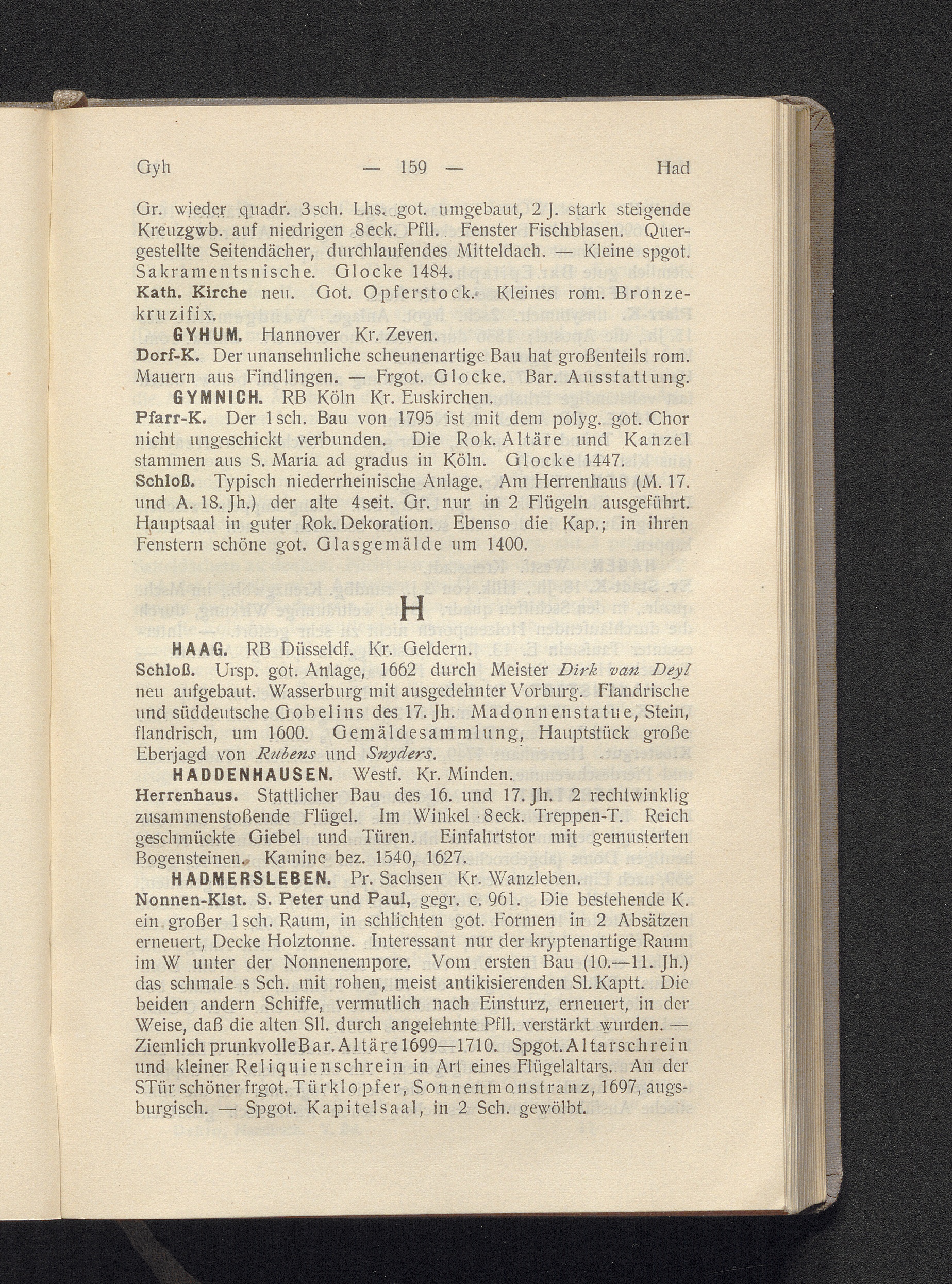 Gyh — 159 — Had

Gr. wieder quadr. 3sch. Lhs. got. umgebaut, 2 J. stark steigende Kreuzgwb. auf niedrigen 8eck. Pfll. Fenster Fischblasen. Quergestellte Seitendächer, durchlaufendes Mitteldach. — Kleine spgot. Sakramentsnische. Glocke 1484.
Kath. Kirche neu. Got. Opferstock. Kleines rom. Bronzekruzifix.

GYHUM. Hannover Kr. Zeven.
Dorf-K. Der unansehnliche scheunenartige Bau hat großenteils rom. Mauern aus Findlingen. — Frgot. Glocke. Bar. Ausstattung.

GYMNICH. RB Köln Kr. Euskirchen.
Pfarr-K. Der 1sch. Bau von 1795 ist mit dem polyg. got. Chor nicht ungeschickt verbunden. Die Rok. Altäre und Kanzel stammen aus S. Maria ad gradus in Köln. Glocke 1447.
Schloß. Typisch niederrheinische Anlage. Am Herrenhaus (M. 17. und A. 18. Jh.) der alte 4seit. Gr. nur in 2 Flügeln ausgeführt. Hauptsaal in guter Rok. Dekoration. Ebenso die Kap.; in ihren Fenstern schöne got. Glasgemälde um 1400.

H

HAAG. RB Düsseldf. Kr. Geldern.
Schloß. Ursp. got. Anlage, 1662 durch Meister Dirk van Deyl neu aufgebaut. Wasserburg mit ausgedehnter Vorburg. Flandrische und süddeutsche Gobelins des 17. Jh. Madonnenstatue, Stein, flandrisch, um 1600. Gemäldesammlung, Hauptstück große Eberjagd von Rubens und Snyders.

HADDENHAUSEN. Westf. Kr. Minden.
Herrenhaus. Stattlicher Bau des 16. und 17. Jh. 2 rechtwinklig zusammenstoßende Flügel. Im Winkel 8eck. Treppen-T. Reich geschmückte Giebel und Türen. Einfahrtstor mit gemusterten Bogensteinen. Kamine bez. 1540, 1627.

HADMERSLEBEN. Pr. Sachsen Kr. Wanzleben.
Nonnen-Klst. S. Peter und Paul, gegr. c. 961. Die bestehende K. ein großer 1sch. Raum, in schlichten got. Formen in 2 Absätzen erneuert, Decke Holztonne. Interessant nur der kryptenartige Raum im W unter der Nonnenempore. Vom ersten Bau (10.—11. Jh.) das schmale s Sch. mit rohen, meist antikisierenden Sl. Kaptt. Die beiden andern Schiffe, vermutlich nach Einsturz, erneuert, in der Weise, daß die alten Sll. durch angelehnte Pfll. verstärkt wurden. — Ziemlich prunkvolle Bar. Altäre 1699—1710. Spgot. Altarschrein und kleiner Reliquienschrein in Art eines Flügelaltars. An der STür schöner frgot. Türklopfer, Sonnenmonstranz, 1697, augsburgisch. — Spgot. Kapitelsaal, in 2 Sch. gewölbt.